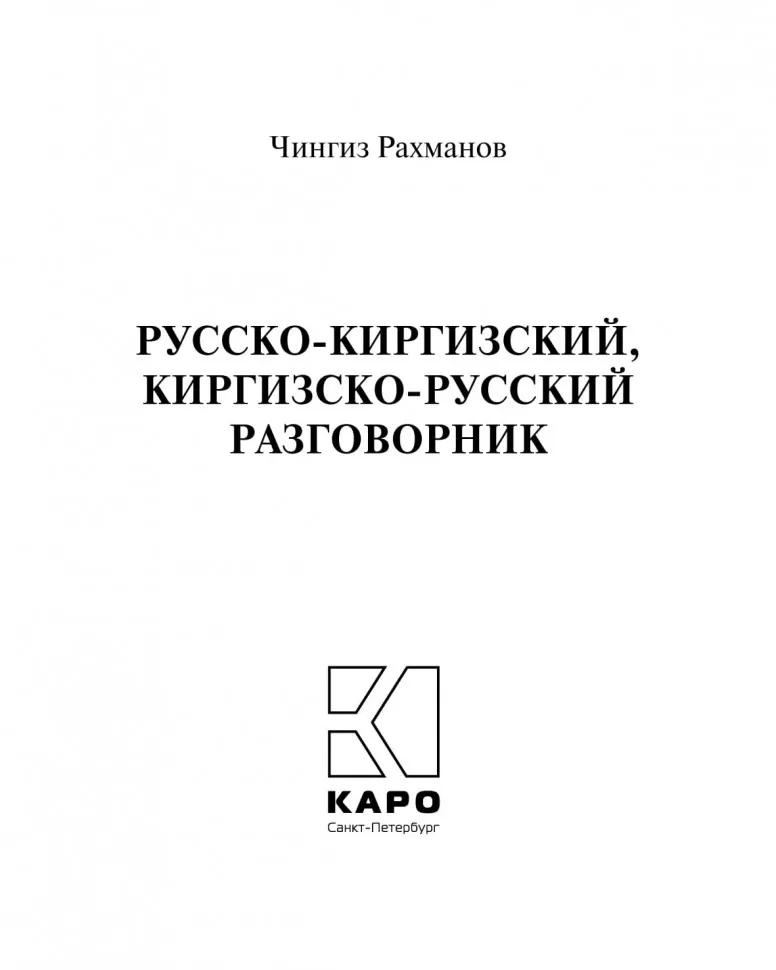 Чингиз Рахманов

РУССКО-КИРГИЗСКИЙ,
КИРГИЗСКО-РУССКИЙ
РАЗГОВОРНИК

КАРО
Санкт-Петербург